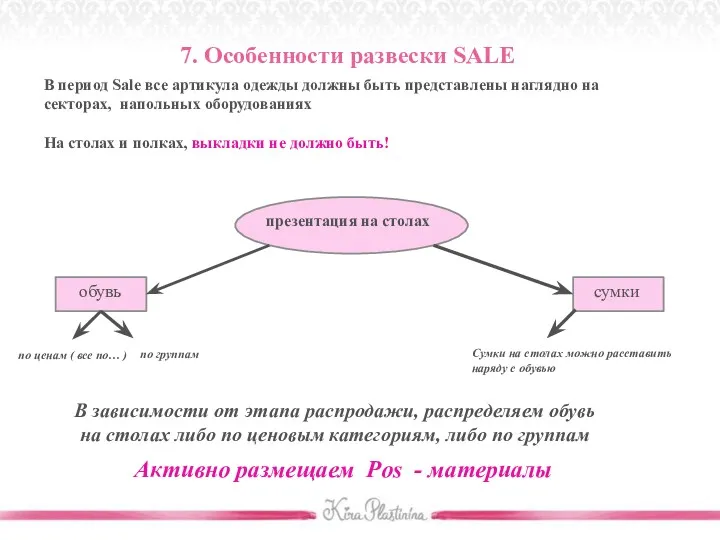 7. Особенности развески SALE

В период Sale все артикула одежды должны быть представлены наглядно на секторах, напольных оборудованиях

На столах и полках, выкладки не должно быть!

презентация на столах

обувь

сумки

по ценам ( все по… )

по группам

Сумки на столах можно расставить наряду с обувью

В зависимости от этапа распродажи, распределяем обувь на столах либо по ценовым категориям, либо по группам

Активно размещаем Pos - материалы

Kira Plastinina